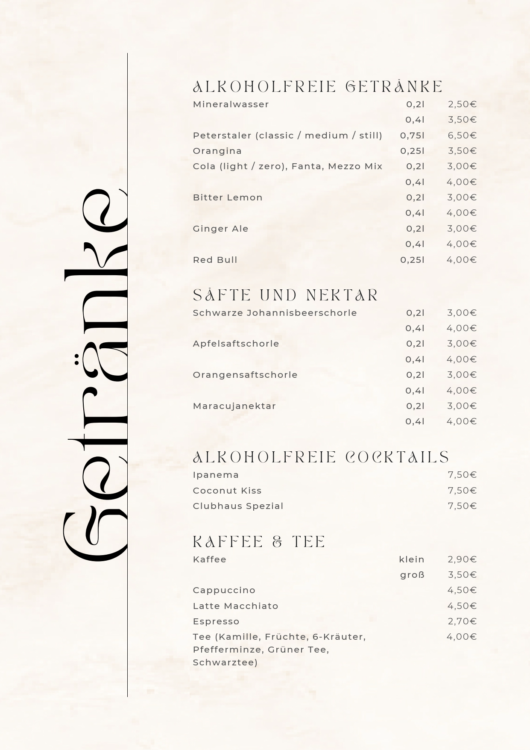 Getränke

ALKOHOLFREIE GETRÄNKE

| | | |
|---|---|---|
| Mineralwasser | 0,2l | 2,50€ |
| | 0,4l | 3,50€ |
| Peterstaler (classic / medium / still) | 0,75l | 6,50€ |
| Orangina | 0,25l | 3,50€ |
| Cola (light / zero), Fanta, Mezzo Mix | 0,2l | 3,00€ |
| | 0,4l | 4,00€ |
| Bitter Lemon | 0,2l | 3,00€ |
| | 0,4l | 4,00€ |
| Ginger Ale | 0,2l | 3,00€ |
| | 0,4l | 4,00€ |
| Red Bull | 0,25l | 4,00€ |

SÄFTE UND NEKTAR

| | | |
|---|---|---|
| Schwarze Johannisbeerschorle | 0,2l | 3,00€ |
| | 0,4l | 4,00€ |
| Apfelsaftschorle | 0,2l | 3,00€ |
| | 0,4l | 4,00€ |
| Orangensaftschorle | 0,2l | 3,00€ |
| | 0,4l | 4,00€ |
| Maracujanektar | 0,2l | 3,00€ |
| | 0,4l | 4,00€ |

ALKOHOLFREIE COCKTAILS

| | |
|---|---|
| Ipanema | 7,50€ |
| Coconut Kiss | 7,50€ |
| Clubhaus Spezial | 7,50€ |

KAFFEE & TEE

| | | |
|---|---|---|
| Kaffee | klein | 2,90€ |
| | groß | 3,50€ |
| Cappuccino | | 4,50€ |
| Latte Macchiato | | 4,50€ |
| Espresso | | 2,70€ |
| Tee (Kamille, Früchte, 6-Kräuter, Pfefferminze, Grüner Tee, Schwarztee) | | 4,00€ |